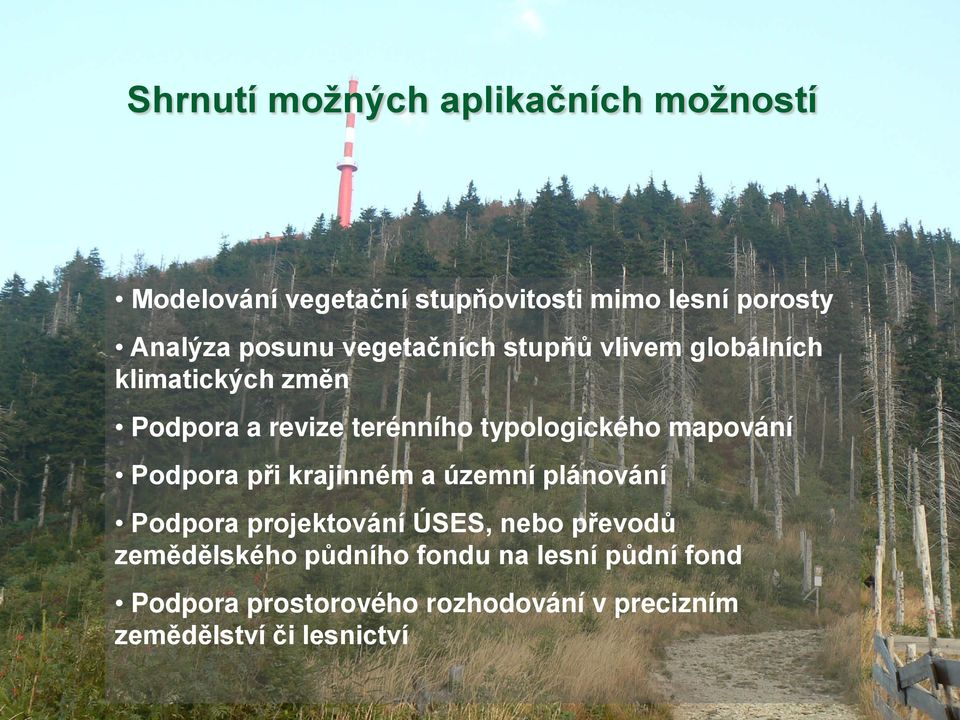 Shrnutí možných aplikačních možností

• Modelování vegetační stupňovitosti mimo lesní porosty

• Analýza posunu vegetačních stupňů vlivem globálních klimatických změn

• Podpora a revize terénního typologického mapování

• Podpora při krajinném a územní plánování

• Podpora projektování ÚSES, nebo převodů zemědělského půdního fondu na lesní půdní fond

• Podpora prostorového rozhodování v precizním zemědělství či lesnictví